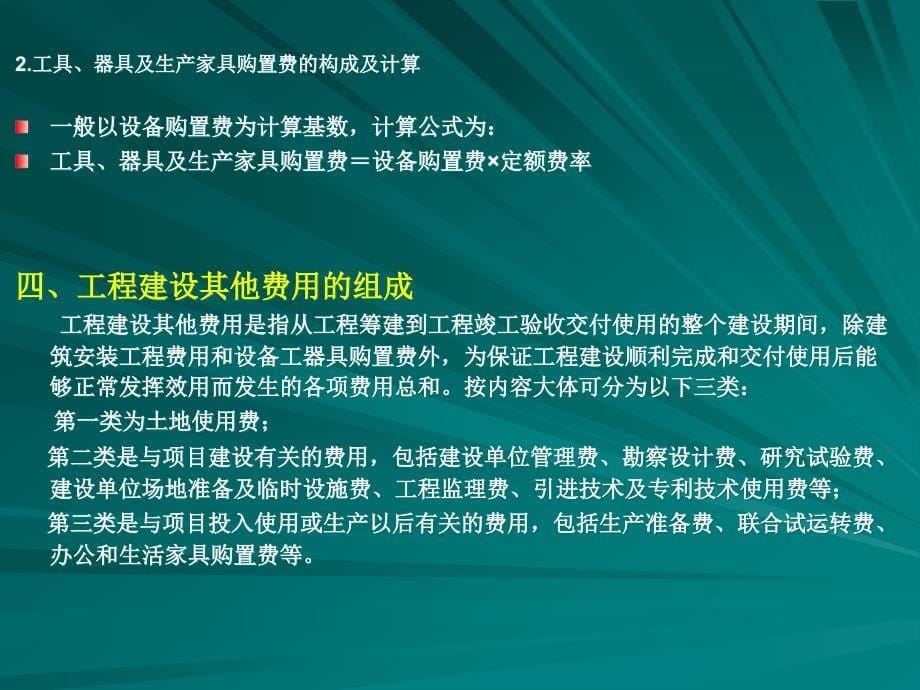 2.工具、器具及生产家具购置费的构成及计算

一般以设备购置费为计算基数，计算公式为：
工具、器具及生产家具购置费＝设备购置费×定额费率

四、工程建设其他费用的组成

工程建设其他费用是指从工程筹建到工程竣工验收交付使用的整个建设期间，除建筑安装工程费用和设备工器具购置费外，为保证工程建设顺利完成和交付使用后能够正常发挥效用而发生的各项费用总和。按内容大体可分为以下三类：

第一类为土地使用费；

第二类是与项目建设有关的费用，包括建设单位管理费、勘察设计费、研究试验费、建设单位场地准备及临时设施费、工程监理费、引进技术及专利技术使用费等；

第三类是与项目投入使用或生产以后有关的费用，包括生产准备费、联合试运转费、办公和生活家具购置费等。